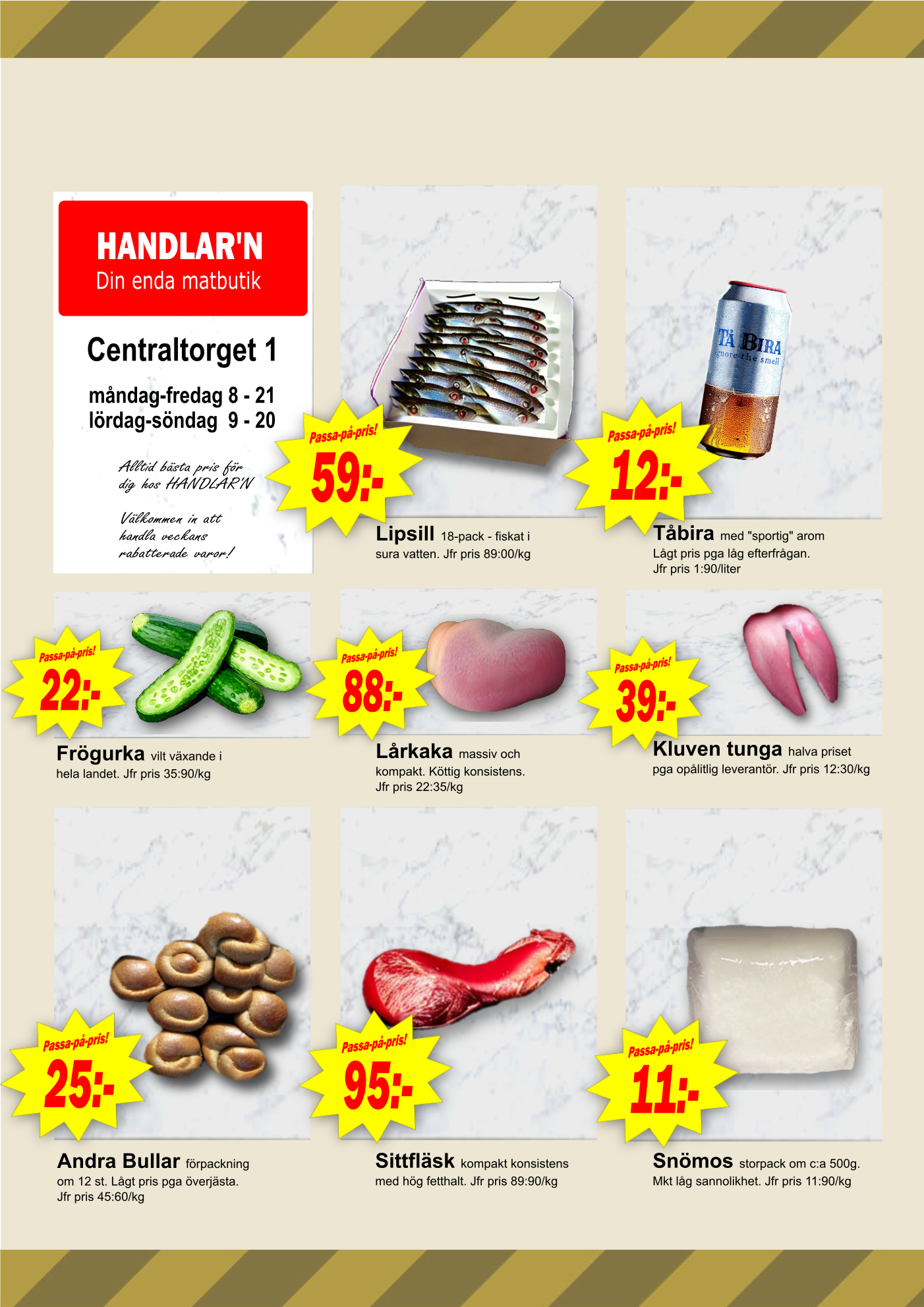 HANDLAR'N
Din enda matbutik

Centraltorget 1

måndag-fredag 8 - 21
lördag-söndag 9 - 20

Alltid bästa pris för dig hos HANDLAR'N

Välkommen in att handla veckans rabatterade varor!

Passa-på-pris!
59:-

Lipsill 18-pack - fiskat i sura vatten. Jfr pris 89:00/kg

TÅ BIRA
ignore the smell

Passa-på-pris!
12:-

Tåbira med "sportig" arom
Lågt pris pga låg efterfrågan.
Jfr pris 1:90/liter

Passa-på-pris!
22:-

Frögurka vilt växande i hela landet. Jfr pris 35:90/kg

Passa-på-pris!
88:-

Lårkaka massiv och kompakt. Köttig konsistens.
Jfr pris 22:35/kg

Passa-på-pris!
39:-

Kluven tunga halva priset pga opålitlig leverantör. Jfr pris 12:30/kg

Passa-på-pris!
25:-

Andra Bullar förpackning om 12 st. Lågt pris pga överjästa.
Jfr pris 45:60/kg

Passa-på-pris!
95:-

Sittfläsk kompakt konsistens med hög fetthalt. Jfr pris 89:90/kg

Passa-på-pris!
11:-

Snömos storpack om c:a 500g.
Mkt låg sannolikhet. Jfr pris 11:90/kg